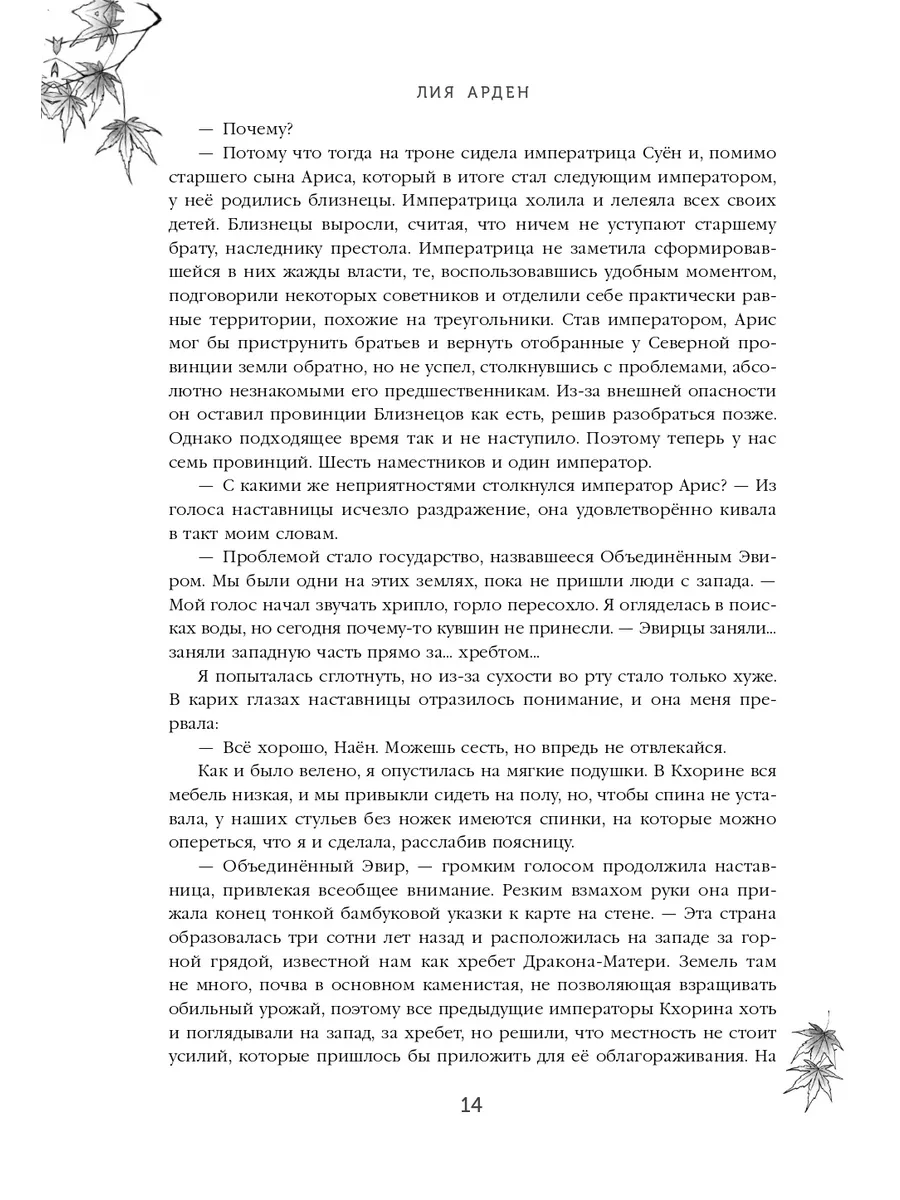 ЛИЯ АРДЕН

— Почему?

— Потому что тогда на троне сидела императрица Суён и, помимо старшего сына Ариса, который в итоге стал следующим императором, у неё родились близнецы. Императрица холила и лелеяла всех своих детей. Близнецы выросли, считая, что ничем не уступают старшему брату, наследнику престола. Императрица не заметила сформировавшейся в них жажды власти, те, воспользовавшись удобным моментом, подговорили некоторых советников и отделили себе практически равные территории, похожие на треугольники. Став императором, Арис мог бы приструнить братьев и вернуть отобранные у Северной провинции земли обратно, но не успел, столкнувшись с проблемами, абсолютно незнакомыми его предшественникам. Из-за внешней опасности он оставил провинции Близнецов как есть, решив разобраться позже. Однако подходящее время так и не наступило. Поэтому теперь у нас семь провинций. Шесть наместников и один император.

— С какими же неприятностями столкнулся император Арис? — Из голоса наставницы исчезло раздражение, она удовлетворённо кивала в такт моим словам.

— Проблемой стало государство, назвавшееся Объединённым Эвиром. Мы были одни на этих землях, пока не пришли люди с запада. — Мой голос начал звучать хрипло, горло пересохло. Я огляделась в поисках воды, но сегодня почему-то кувшин не принесли. — Эвирцы заняли... заняли западную часть прямо за... хребтом...

Я попыталась сглотнуть, но из-за сухости во рту стало только хуже. В карих глазах наставницы отразилось понимание, и она меня прервала:

— Всё хорошо, Наён. Можешь сесть, но впредь не отвлекайся.

Как и было велено, я опустилась на мягкие подушки. В Кхорине вся мебель низкая, и мы привыкли сидеть на полу, но, чтобы спина не уставала, у наших стульев без ножек имеются спинки, на которые можно опереться, что я и сделала, расслабив поясницу.

— Объединённый Эвир, — громким голосом продолжила наставница, привлекая всеобщее внимание. Резким взмахом руки она прижала конец тонкой бамбуковой указки к карте на стене. — Эта страна образовалась три сотни лет назад и расположилась на западе за горной грядой, известной нам как хребет Дракона-Матери. Земель там не много, почва в основном каменистая, не позволяющая взращивать обильный урожай, поэтому все предыдущие императоры Кхорина хоть и поглядывали на запад, за хребет, но решили, что местность не стоит усилий, которые пришлось бы приложить для её облагораживания. На

14